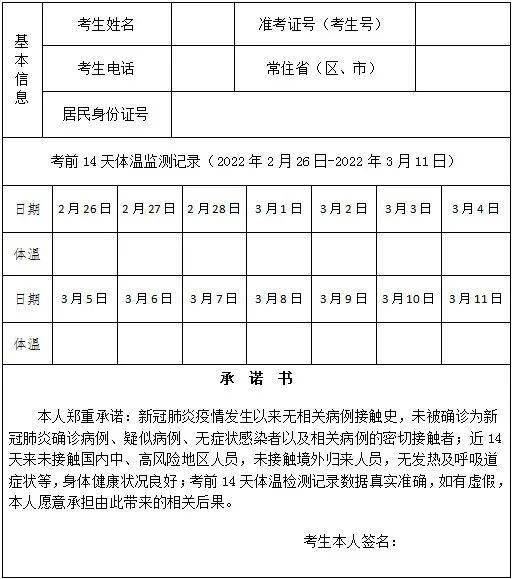 | 基本信息 | 考生姓名 | | 准考证号（考生号） | |
|---|---|---|---|---|
| | 考生电话 | | 常住省（区、市） | |
| | 居民身份证号 | | | |

考前 14 天体温监测记录（2022 年 2 月 26 日-2022 年 3 月 11 日）

| 日期 | 2 月 26 日 | 2 月 27 日 | 2 月 28 日 | 3 月 1 日 | 3 月 2 日 | 3 月 3 日 | 3 月 4 日 |
|---|---|---|---|---|---|---|---|
| 体温 | | | | | | | |
| 日期 | 3 月 5 日 | 3 月 6 日 | 3 月 7 日 | 3 月 8 日 | 3 月 9 日 | 3 月 10 日 | 3 月 11 日 |
| 体温 | | | | | | | |

承 诺 书

本人郑重承诺：新冠肺炎疫情发生以来无相关病例接触史，未被确诊为新冠肺炎确诊病例、疑似病例、无症状感染者以及相关病例的密切接触者；近 14 天来未接触国内中、高风险地区人员，未接触境外归来人员，无发热及呼吸道症状等，身体健康状况良好；考前 14 天体温检测记录数据真实准确，如有虚假，本人愿意承担由此带来的相关后果。

考生本人签名：